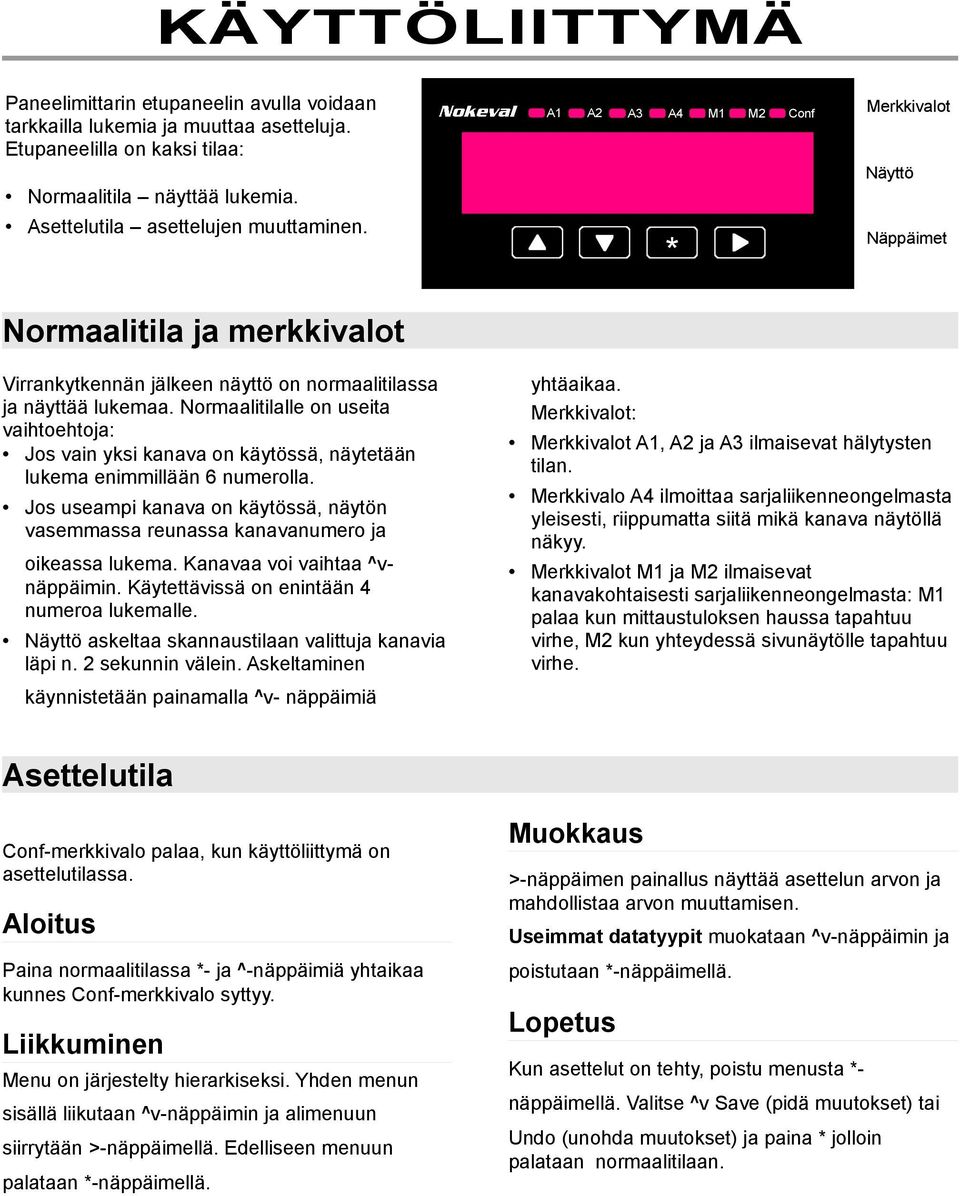 KÄYTTÖLIITTYMÄ

Paneelimittarin etupaneelin avulla voidaan tarkkailla lukemia ja muuttaa asetteluja. Etupaneelilla on kaksi tilaa:

• Normaalitila – näyttää lukemia.
• Asettelutila – asettelujen muuttaminen.

Nokeval A1 A2 A3 A4 M1 M2 Conf

*

Merkkivalot

Näyttö

Näppäimet

Normaalitila ja merkkivalot

Virrankytkennän jälkeen näyttö on normaalitilassa ja näyttää lukemaa. Normaalitilalle on useita vaihtoehtoja:
• Jos vain yksi kanava on käytössä, näytetään lukema enimmillään 6 numerolla.
• Jos useampi kanava on käytössä, näytön vasemmassa reunassa kanavanumero ja oikeassa lukema. Kanavaa voi vaihtaa ^v-näppäimin. Käytettävissä on enintään 4 numeroa lukemalle.
• Näyttö askeltaa skannaustilaan valittuja kanavia läpi n. 2 sekunnin välein. Askeltaminen käynnistetään painamalla ^v- näppäimiä yhtäaikaa.

Merkkivalot:
• Merkkivalot A1, A2 ja A3 ilmaisevat hälytysten tilan.
• Merkkivalo A4 ilmoittaa sarjaliikenneongelmasta yleisesti, riippumatta siitä mikä kanava näytöllä näkyy.
• Merkkivalot M1 ja M2 ilmaisevat kanavakohtaisesti sarjaliikenneongelmasta: M1 palaa kun mittaustuloksen haussa tapahtuu virhe, M2 kun yhteydessä sivunäytölle tapahtuu virhe.

Asettelutila

Conf-merkkivalo palaa, kun käyttöliittymä on asettelutilassa.

Aloitus

Paina normaalitilassa *- ja ^-näppäimiä yhtaikaa kunnes Conf-merkkivalo syttyy.

Liikkuminen

Menu on järjestelty hierarkiseksi. Yhden menun sisällä liikutaan ^v-näppäimin ja alimenuun siirrytään >-näppäimellä. Edelliseen menuun palataan *-näppäimellä.

Muokkaus

>-näppäimen painallus näyttää asettelun arvon ja mahdollistaa arvon muuttamisen.

Useimmat datatyypit muokataan ^v-näppäimin ja poistutaan *-näppäimellä.

Lopetus

Kun asettelut on tehty, poistu menusta *-näppäimellä. Valitse ^v Save (pidä muutokset) tai Undo (unohda muutokset) ja paina * jolloin palataan normaalitilaan.